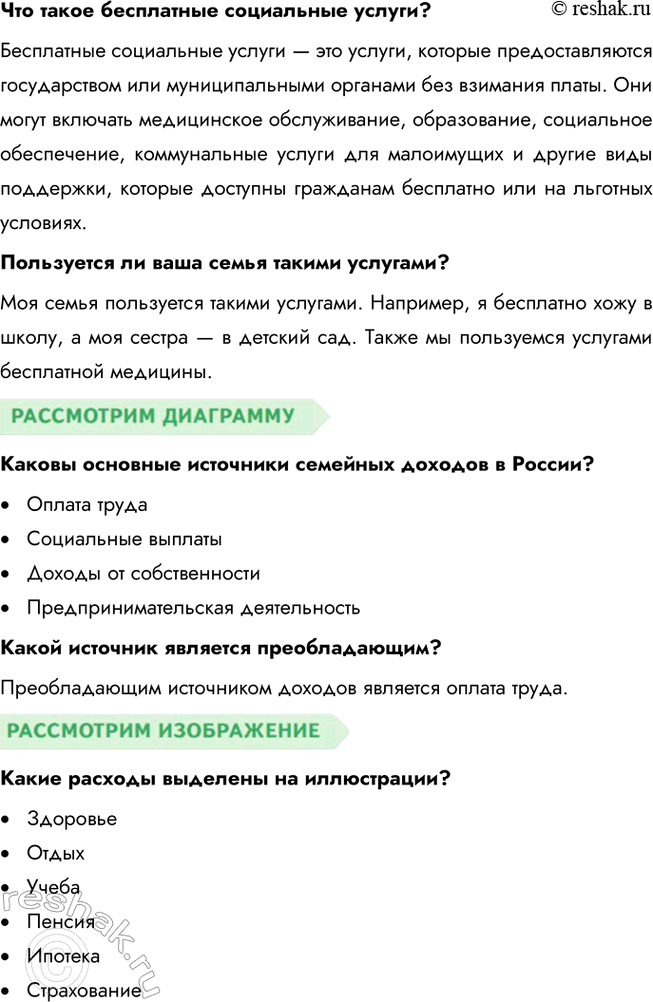 Что такое бесплатные социальные услуги? © reshak.ru

Бесплатные социальные услуги — это услуги, которые предоставляются государством или муниципальными органами без взимания платы. Они могут включать медицинское обслуживание, образование, социальное обеспечение, коммунальные услуги для малоимущих и другие виды поддержки, которые доступны гражданам бесплатно или на льготных условиях.

Пользуется ли ваша семья такими услугами?

Моя семья пользуется такими услугами. Например, я бесплатно хожу в школу, а моя сестра — в детский сад. Также мы пользуемся услугами бесплатной медицины.

РАССМОТРИМ ДИАГРАММУ

Каковы основные источники семейных доходов в России?

• Оплата труда
• Социальные выплаты
• Доходы от собственности
• Предпринимательская деятельность

Какой источник является преобладающим?

Преобладающим источником доходов является оплата труда.

РАССМОТРИМ ИЗОБРАЖЕНИЕ

Какие расходы выделены на иллюстрации?

• Здоровье
• Отдых
• Учеба
• Пенсия
• Ипотека
• Страхование

reshak.ru